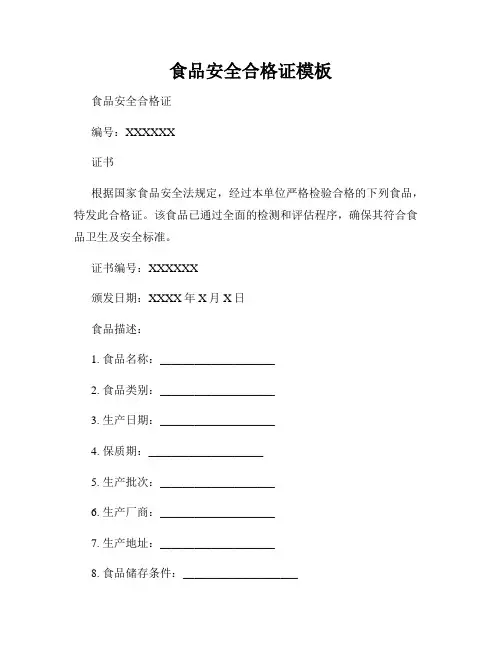 食品安全合格证模板

食品安全合格证

编号：XXXXXX

证书

根据国家食品安全法规定，经过本单位严格检验合格的下列食品，特发此合格证。该食品已通过全面的检测和评估程序，确保其符合食品卫生及安全标准。

证书编号：XXXXXX

颁发日期：XXXX 年 X 月 X 日

食品描述：

1. 食品名称：____________________

2. 食品类别：____________________

3. 生产日期：____________________

4. 保质期：____________________

5. 生产批次：____________________

6. 生产厂商：____________________

7. 生产地址：____________________

8. 食品储存条件：____________________